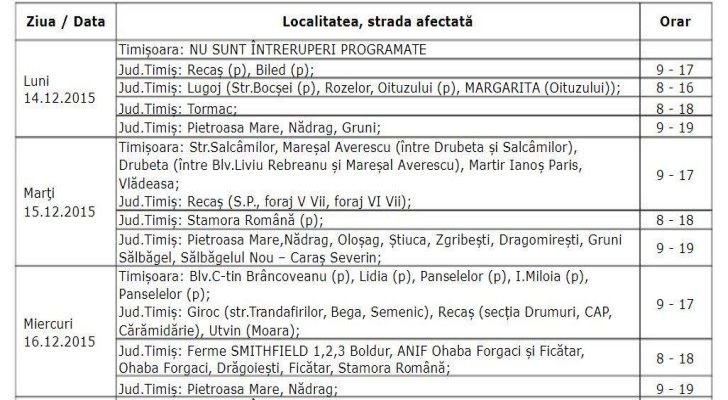 | Ziua / Data | Localitatea, strada afectată | Orar |
|---|---|---|
| Luni 14.12.2015 | Timișoara: NU SUNT ÎNTRERUPERI PROGRAMATE | |
| | Jud.Timiș: Recaș (p), Biled (p); | 9 - 17 |
| | Jud.Timiș: Lugoj (Str.Bocșei (p), Rozelor, Oituzului (p), MARGARITA (Oituzului)); | 8 - 16 |
| | Jud.Timiș: Tormac; | 8 - 18 |
| | Jud.Timiș: Pietroasa Mare, Nădrag, Gruni; | 9 - 19 |
| Marți 15.12.2015 | Timișoara: Str.Salcâmilor, Mareșal Averescu (între Drubeta și Salcâmilor), Drubeta (între Blv.Liviu Rebreanu și Mareșal Averescu), Martir Ianoș Paris, Vlădeasa; Jud.Timiș: Recaș (S.P., foraj V Vii, foraj VI Vii); | 9 - 17 |
| | Jud.Timiș: Stamora Română (p); | 8 - 18 |
| | Jud.Timiș: Pietroasa Mare,Nădrag, Oloșag, Știuca, Zgribești, Dragomirești, Gruni Sălbăgel, Sălbăgelul Nou – Caraș Severin; | 9 - 19 |
| Miercuri 16.12.2015 | Timișoara: Blv.C-tin Brâncoveanu (p), Lidia (p), Panselelor (p), I.Miloia (p), Panselelor (p); Jud.Timiș: Giroc (str.Trandafirilor, Bega, Semenic), Recaș (secția Drumuri, CAP, Cărămidărie), Utvin (Moara); | 9 - 17 |
| | Jud.Timiș: Ferme SMITHFIELD 1,2,3 Boldur, ANIF Ohaba Forgaci și Ficătar, Ohaba Forgaci, Drăgoiești, Ficătar, Stamora Română; | 8 - 18 |
| | Jud.Timiș: Pietroasa Mare, Nădrag; | 9 - 19 |